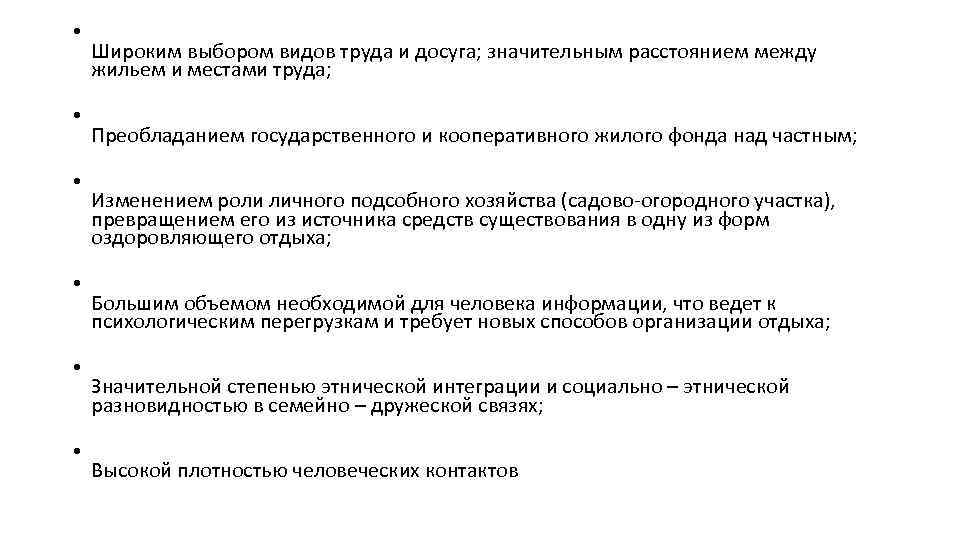 • Широким выбором видов труда и досуга; значительным расстоянием между жильем и местами труда;

• Преобладанием государственного и кооперативного жилого фонда над частным;

• Изменением роли личного подсобного хозяйства (садово-огородного участка), превращением его из источника средств существования в одну из форм оздоровляющего отдыха;

• Большим объемом необходимой для человека информации, что ведет к психологическим перегрузкам и требует новых способов организации отдыха;

• Значительной степенью этнической интеграции и социально – этнической разновидностью в семейно – дружеской связях;

• Высокой плотностью человеческих контактов